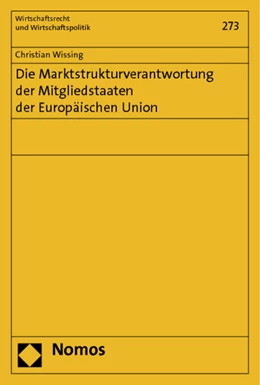 Wirtschaftsrecht
und Wirtschaftspolitik

273

Christian Wissing

Die Marktstrukturverantwortung der Mitgliedstaaten der Europäischen Union

Nomos